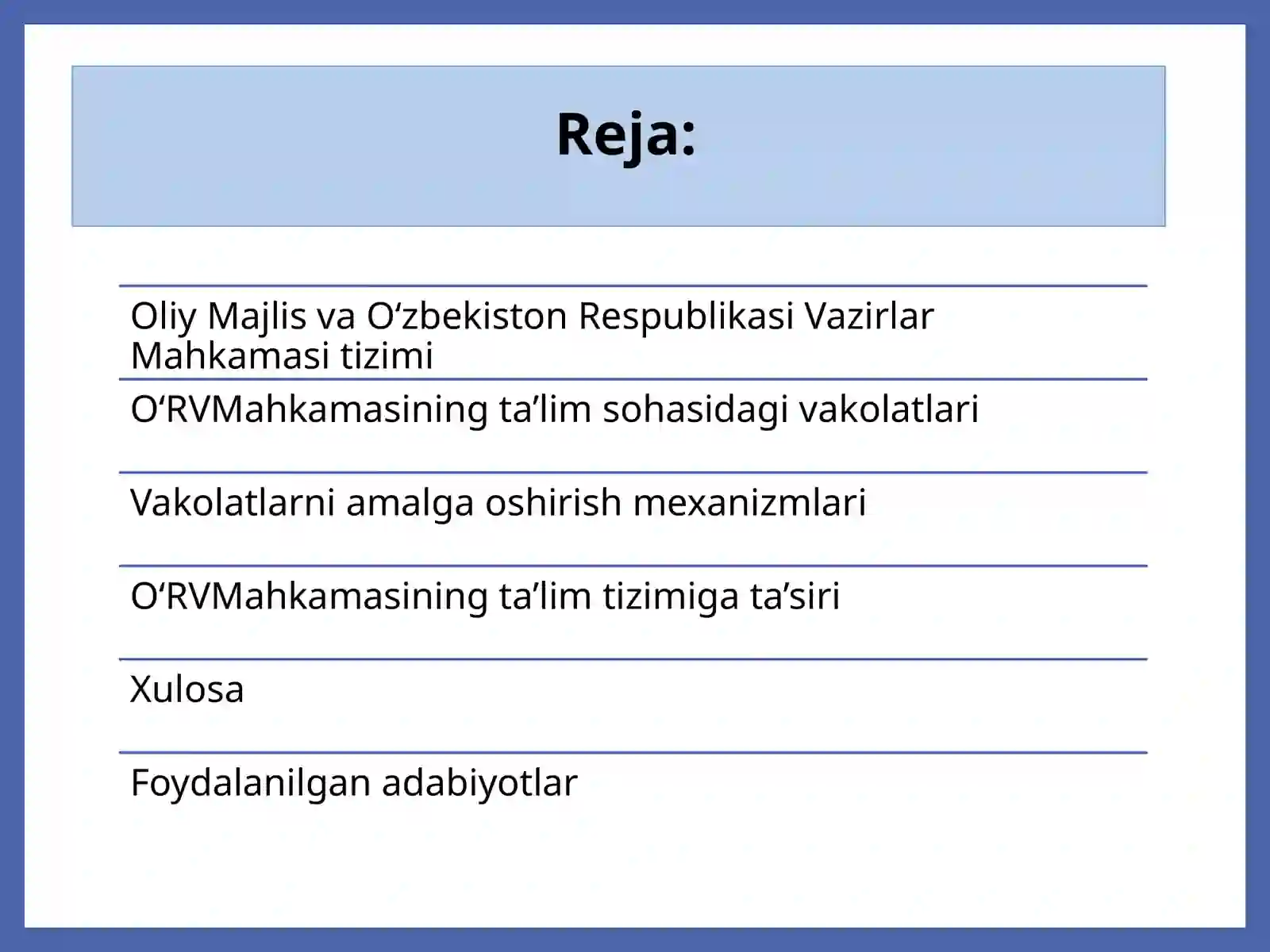 Reja:

Oliy Majlis va O‘zbekiston Respublikasi Vazirlar Mahkamasi tizimi

O‘RVMahkamasining ta’lim sohasidagi vakolatlari

Vakolatlarni amalga oshirish mexanizmlari

O‘RVMahkamasining ta’lim tizimiga ta’siri

Xulosa

Foydalanilgan adabiyotlar